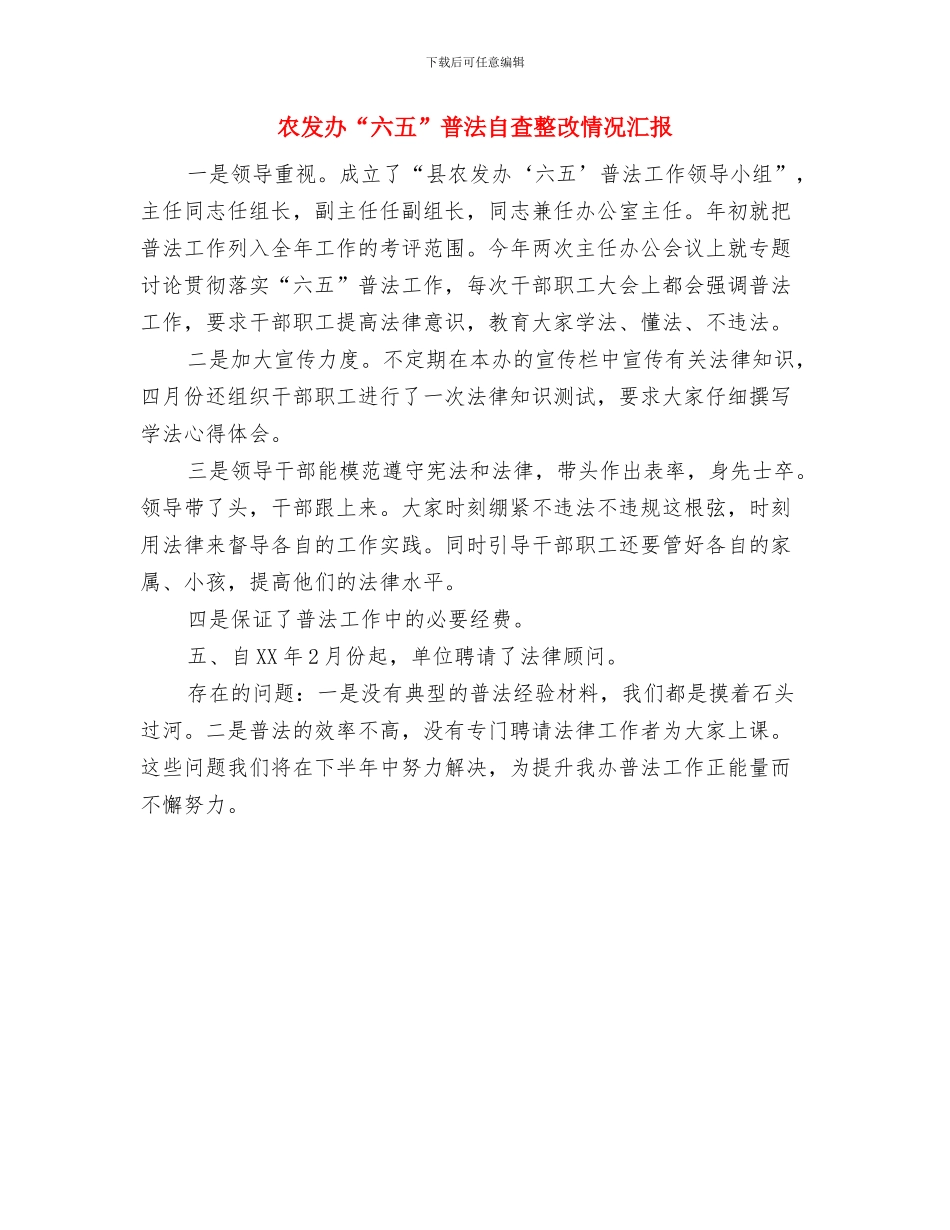 下载后可任意编辑

农发办“六五”普法自查整改情况汇报

一是领导重视。成立了“县农发办‘六五’普法工作领导小组”，主任同志任组长，副主任任副组长，同志兼任办公室主任。年初就把普法工作列入全年工作的考评范围。今年两次主任办公会议上就专题讨论贯彻落实“六五”普法工作，每次干部职工大会上都会强调普法工作，要求干部职工提高法律意识，教育大家学法、懂法、不违法。

二是加大宣传力度。不定期在本办的宣传栏中宣传有关法律知识，四月份还组织干部职工进行了一次法律知识测试，要求大家仔细撰写学法心得体会。

三是领导干部能模范遵守宪法和法律，带头作出表率，身先士卒。领导带了头，干部跟上来。大家时刻绷紧不违法不违规这根弦，时刻用法律来督导各自的工作实践。同时引导干部职工还要管好各自的家属、小孩，提高他们的法律水平。

四是保证了普法工作中的必要经费。

五、自XX年2月份起，单位聘请了法律顾问。

存在的问题：一是没有典型的普法经验材料，我们都是摸着石头过河。二是普法的效率不高，没有专门聘请法律工作者为大家上课。这些问题我们将在下半年中努力解决，为提升我办普法工作正能量而不懈努力。